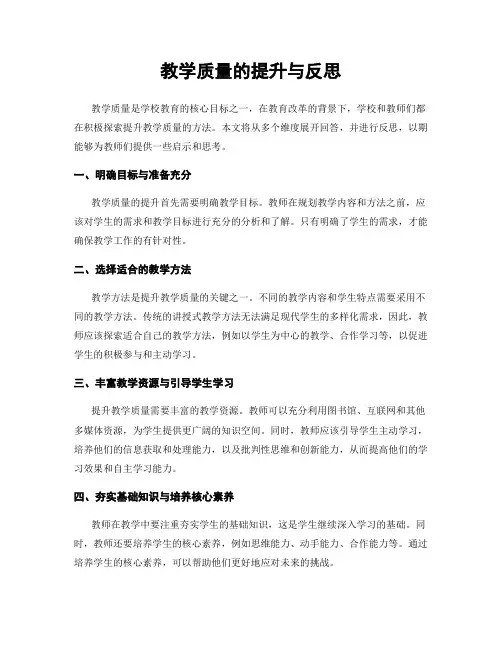 教学质量的提升与反思

教学质量是学校教育的核心目标之一，在教育改革的背景下，学校和教师们都在积极探索提升教学质量的方法。本文将从多个维度展开回答，并进行反思，以期能够为教师们提供一些启示和思考。

一、明确目标与准备充分

教学质量的提升首先需要明确教学目标。教师在规划教学内容和方法之前，应该对学生的需求和教学目标进行充分的分析和了解。只有明确了学生的需求，才能确保教学工作的有针对性。

二、选择适合的教学方法

教学方法是提升教学质量的关键之一。不同的教学内容和学生特点需要采用不同的教学方法。传统的讲授式教学方法无法满足现代学生的多样化需求，因此，教师应该探索适合自己的教学方法，例如以学生为中心的教学、合作学习等，以促进学生的积极参与和主动学习。

三、丰富教学资源与引导学生学习

提升教学质量需要丰富的教学资源。教师可以充分利用图书馆、互联网和其他多媒体资源，为学生提供更广阔的知识空间。同时，教师应该引导学生主动学习，培养他们的信息获取和处理能力，以及批判性思维和创新能力，从而提高他们的学习效果和自主学习能力。

四、夯实基础知识与培养核心素养

教师在教学中要注重夯实学生的基础知识，这是学生继续深入学习的基础。同时，教师还要培养学生的核心素养，例如思维能力、动手能力、合作能力等。通过培养学生的核心素养，可以帮助他们更好地应对未来的挑战。